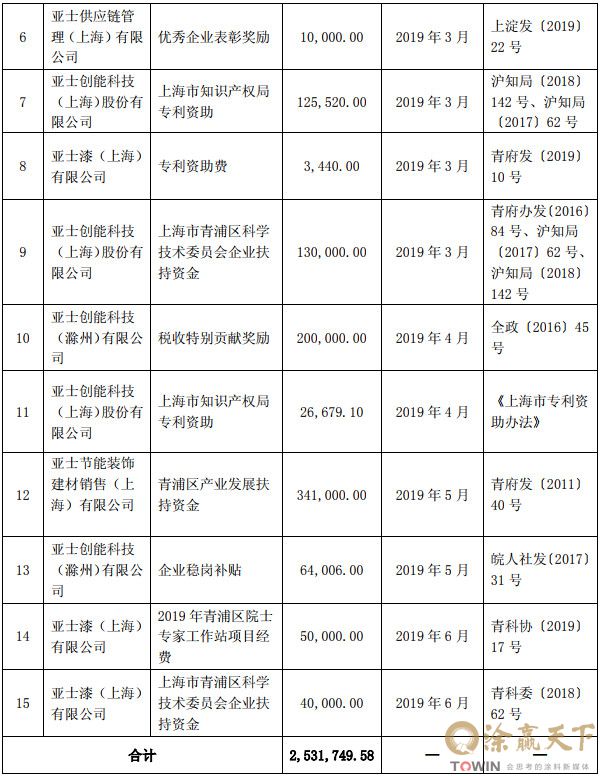 | 6 | 亚士供应链管理（上海）有限公司 | 优秀企业表彰奖励 | 10,000.00 | 2019年3月 | 上淀发〔2019〕22号 |
|---|---|---|---|---|---|
| 7 | 亚士创能科技（上海）股份有限公司 | 上海市知识产权局专利资助 | 125,520.00 | 2019年3月 | 沪知局〔2018〕142号、沪知局〔2017〕62号 |
| 8 | 亚士漆（上海）有限公司 | 专利资助费 | 3,440.00 | 2019年3月 | 青府发〔2019〕10号 |
| 9 | 亚士创能科技（上海）股份有限公司 | 上海市青浦区科学技术委员会企业扶持资金 | 130,000.00 | 2019年3月 | 青府办发〔2016〕84号、沪知局〔2017〕62号、沪知局〔2018〕142号 |
| 10 | 亚士创能科技（滁州）有限公司 | 税收特别贡献奖励 | 200,000.00 | 2019年4月 | 全政〔2016〕45号 |
| 11 | 亚士创能科技（上海）股份有限公司 | 上海市知识产权局专利资助 | 26,679.10 | 2019年4月 | 《上海市专利资助办法》 |
| 12 | 亚士节能装饰建材销售（上海）有限公司 | 青浦区产业发展扶持资金 | 341,000.00 | 2019年5月 | 青府发〔2011〕40号 |
| 13 | 亚士创能科技（滁州）有限公司 | 企业稳岗补贴 | 64,006.00 | 2019年5月 | 皖人社发〔2017〕31号 |
| 14 | 亚士漆（上海）有限公司 | 2019年青浦区院士专家工作站项目经费 | 50,000.00 | 2019年6月 | 青科协〔2019〕17号 |
| 15 | 亚士漆（上海）有限公司 | 上海市青浦区科学技术委员会企业扶持资金 | 40,000.00 | 2019年6月 | 青科委〔2018〕62号 |
| 合计 | | | 2,531,749.58 | — | — |

涂赢天下 TOWIN 会思考的涂料新媒体